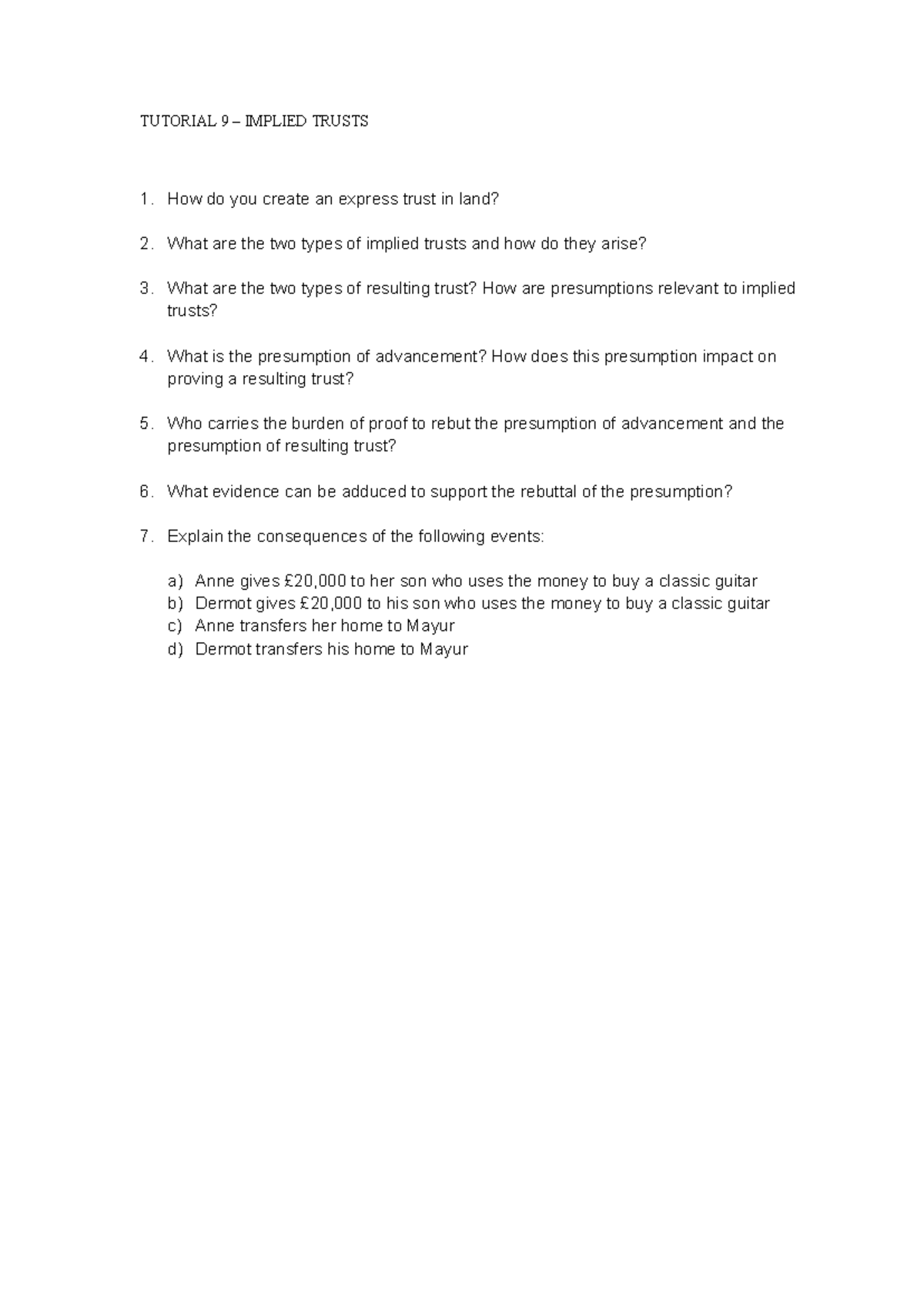 TUTORIAL 9 – IMPLIED TRUSTS

1. How do you create an express trust in land?

2. What are the two types of implied trusts and how do they arise?

3. What are the two types of resulting trust? How are presumptions relevant to implied trusts?

4. What is the presumption of advancement? How does this presumption impact on proving a resulting trust?

5. Who carries the burden of proof to rebut the presumption of advancement and the presumption of resulting trust?

6. What evidence can be adduced to support the rebuttal of the presumption?

7. Explain the consequences of the following events:

a) Anne gives £20,000 to her son who uses the money to buy a classic guitar
b) Dermot gives £20,000 to his son who uses the money to buy a classic guitar
c) Anne transfers her home to Mayur
d) Dermot transfers his home to Mayur